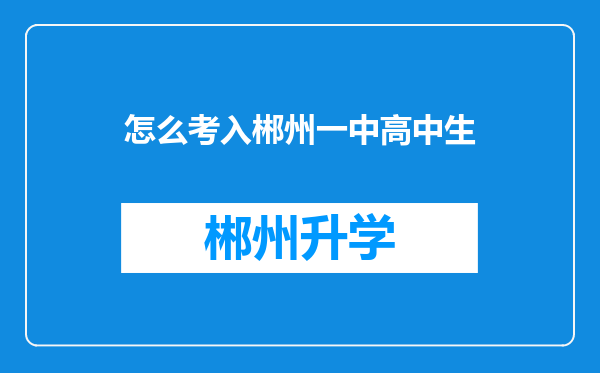 怎么考入郴州一中高中生

郴州升学